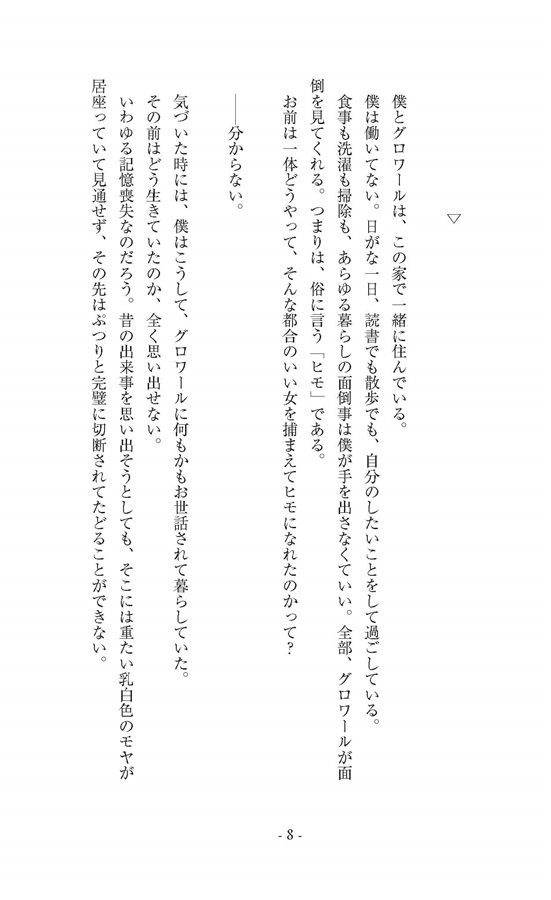 ▽

僕とグロワールは、この家で一緒に住んでいる。

僕は働いてない。日がな一日、読書でも散歩でも、自分のしたいことをして過ごしている。

食事も洗濯も掃除も、あらゆる暮らしの面倒事は僕が手を出さなくていい。全部、グロワールが面倒を見てくれる。つまりは、俗に言う「ヒモ」である。

お前は一体どうやって、そんな都合のいい女を捕まえてヒモになれたのかって？

――分からない。

気づいた時には、僕はこうして、グロワールに何もかもお世話されて暮らしていた。

その前はどう生きていたのか、全く思い出せない。

いわゆる記憶喪失なのだろう。昔の出来事を思い出そうとしても、そこには重たい乳白色のモヤが居座っていて見通せず、その先はぷつりと完璧に切断されてたどることができない。

- 8 -